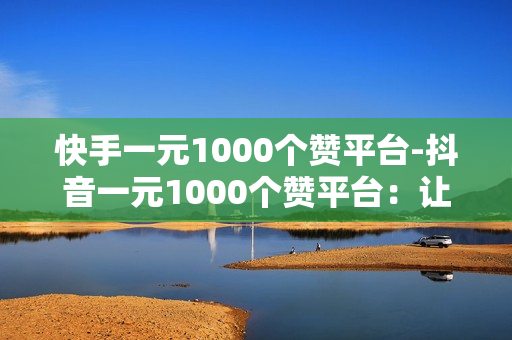 快手一元1000个赞平台-抖音一元1000个赞平台：让